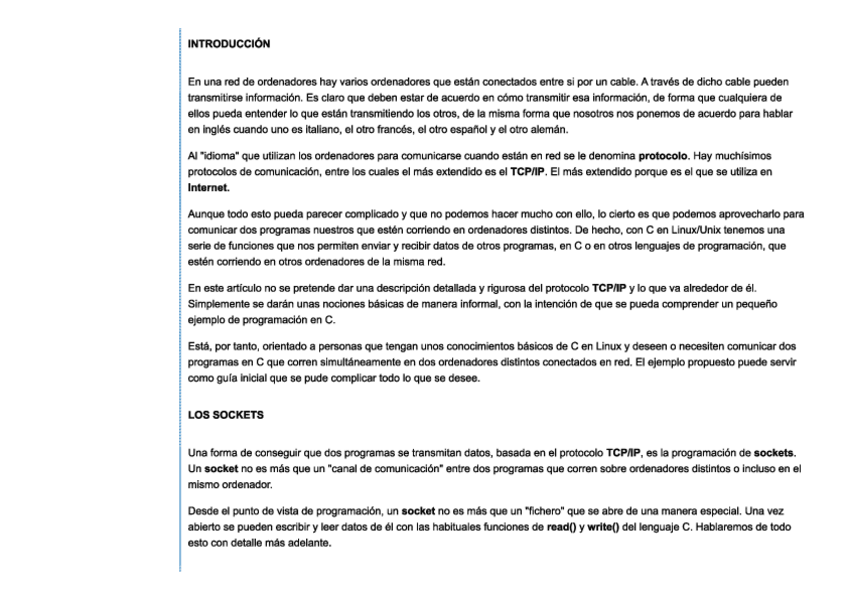 INTRODUCCIÓN

En una red de ordenadores hay varios ordenadores que están conectados entre si por un cable. A través de dicho cable pueden transmitirse información. Es claro que deben estar de acuerdo en cómo transmitir esa información, de forma que cualquiera de ellos pueda entender lo que están transmitiendo los otros, de la misma forma que nosotros nos ponemos de acuerdo para hablar en inglés cuando uno es italiano, el otro francés, el otro español y el otro alemán.

Al "idioma" que utilizan los ordenadores para comunicarse cuando están en red se le denomina protocolo. Hay muchísimos protocolos de comunicación, entre los cuales el más extendido es el TCP/IP. El más extendido porque es el que se utiliza en Internet.

Aunque todo esto pueda parecer complicado y que no podemos hacer mucho con ello, lo cierto es que podemos aprovecharlo para comunicar dos programas nuestros que estén corriendo en ordenadores distintos. De hecho, con C en Linux/Unix tenemos una serie de funciones que nos permiten enviar y recibir datos de otros programas, en C o en otros lenguajes de programación, que estén corriendo en otros ordenadores de la misma red.

En este artículo no se pretende dar una descripción detallada y rigurosa del protocolo TCP/IP y lo que va alrededor de él. Simplemente se darán unas nociones básicas de manera informal, con la intención de que se pueda comprender un pequeño ejemplo de programación en C.

Está, por tanto, orientado a personas que tengan unos conocimientos básicos de C en Linux y deseen o necesiten comunicar dos programas en C que corren simultáneamente en dos ordenadores distintos conectados en red. El ejemplo propuesto puede servir como guía inicial que se pude complicar todo lo que se desee.

LOS SOCKETS

Una forma de conseguir que dos programas se transmitan datos, basada en el protocolo TCP/IP, es la programación de sockets. Un socket no es más que un "canal de comunicación" entre dos programas que corren sobre ordenadores distintos o incluso en el mismo ordenador.

Desde el punto de vista de programación, un socket no es más que un "fichero" que se abre de una manera especial. Una vez abierto se pueden escribir y leer datos de él con las habituales funciones de read() y write() del lenguaje C. Hablaremos de todo esto con detalle más adelante.